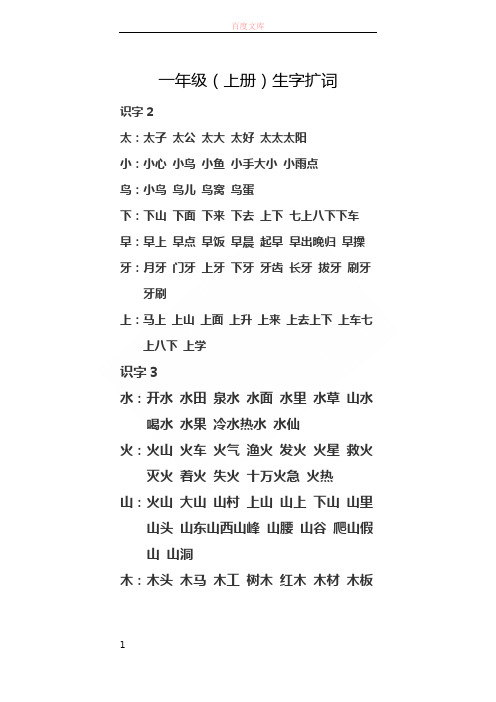 百度文库

一年级（上册）生字扩词

识字 2

太：太子 太公 太大 太好 太太太阳

小：小心 小鸟 小鱼 小手大小 小雨点

鸟：小鸟 鸟儿 鸟窝 鸟蛋

下：下山 下面 下来 下去 上下 七上八下下车

早：早上 早点 早饭 早晨 起早 早出晚归 早操

牙：月牙 门牙 上牙 下牙 牙齿 长牙 拔牙 刷牙 牙刷

上：马上 上山 上面 上升 上来 上去上下 上车七上八下 上学

识字 3

水：开水 水田 泉水 水面 水里 水草 山水 喝水 水果 冷水热水 水仙

火：火山 火车 火气 渔火 发火 火星 救火 灭火 着火 失火 十万火急 火热

山：火山 大山 山村 上山 山上 下山 山里 山头 山东山西山峰 山腰 山谷 爬山假山 山洞

木：木头 木马 木工 树木 红木 木材 木板

1